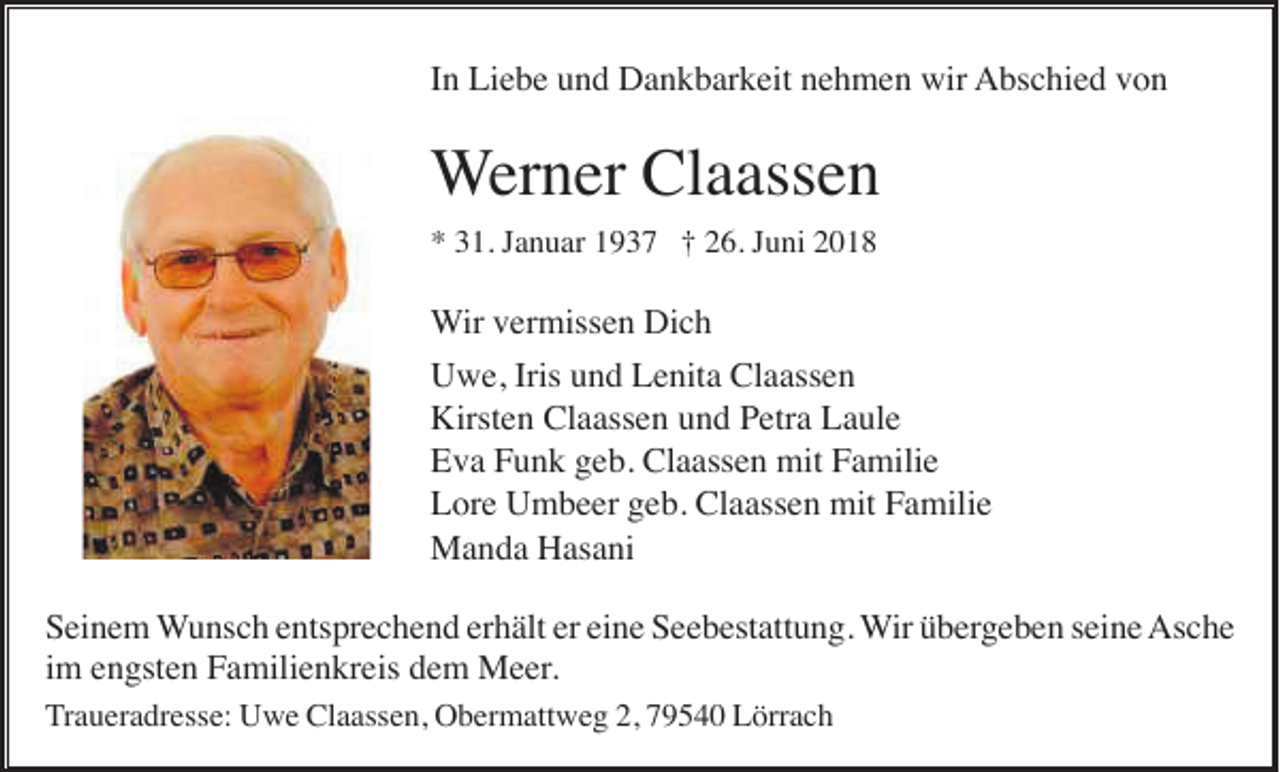 In Liebe und Dankbarkeit nehmen wir Abschied von

Werner Claassen

* 31. Januar 1937 † 26. Juni 2018

Wir vermissen Dich

Uwe, Iris und Lenita Claassen
Kirsten Claassen und Petra Laule
Eva Funk geb. Claassen mit Familie
Lore Umbeer geb. Claassen mit Familie
Manda Hasani

Seinem Wunsch entsprechend erhält er eine Seebestattung. Wir übergeben seine Asche im engsten Familienkreis dem Meer.

Traueradresse: Uwe Claassen, Obermattweg 2, 79540 Lörrach